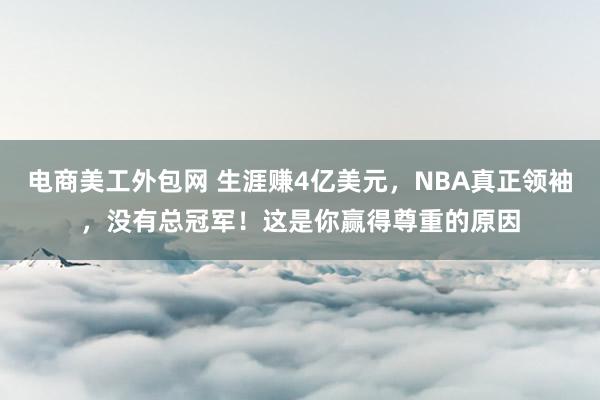 电商美工外包网 生涯赚4亿美元，NBA真正领袖，没有总冠军！这是你赢得尊重的原因